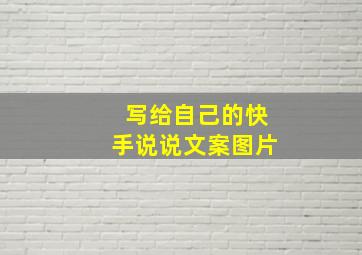 写给自己的快手说说文案图片